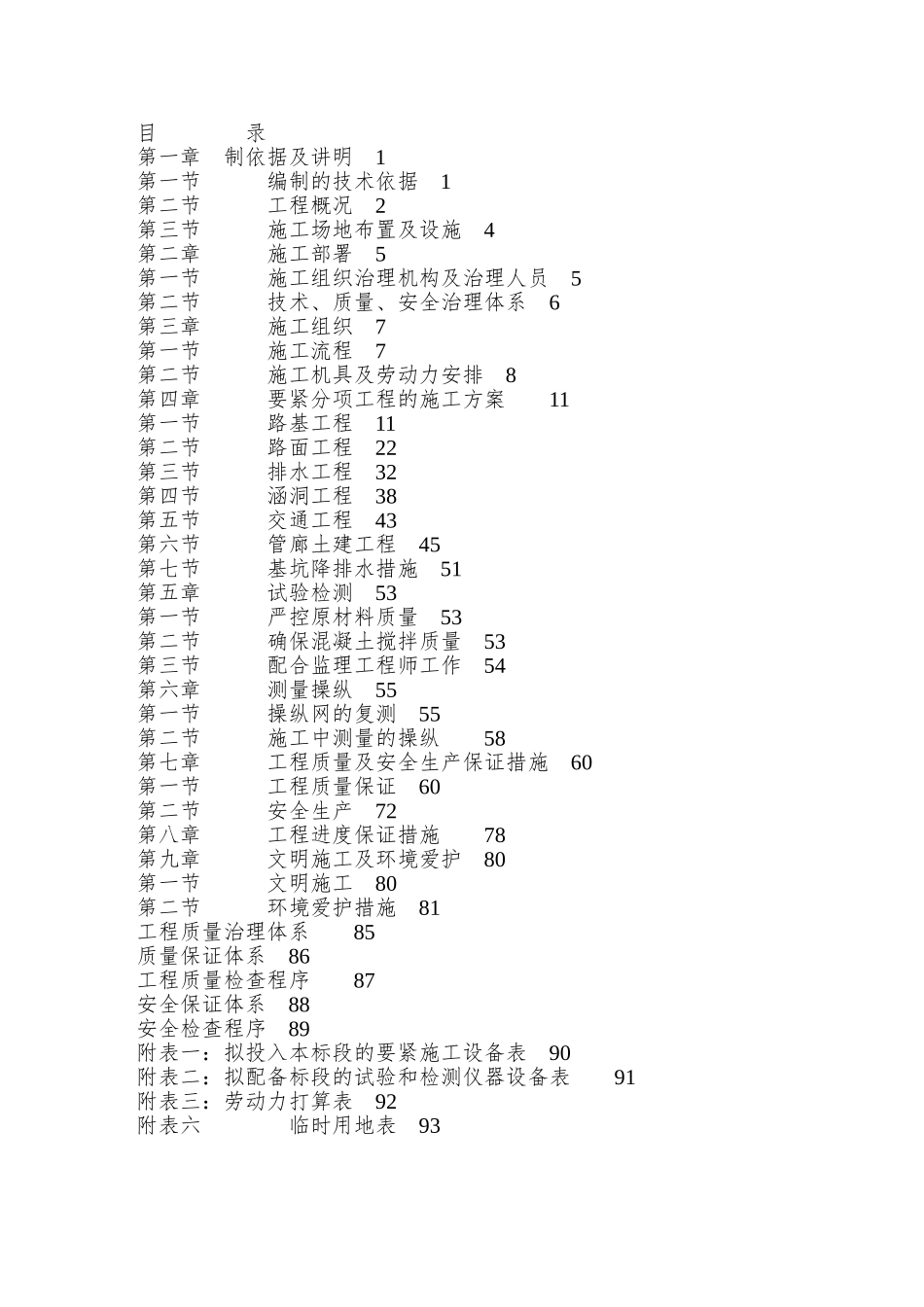 目 录
第一章 制依据及讲明 1
第一节 编制的技术依据 1
第二节 工程概况 2
第三节 施工场地布置及设施 4
第二章 施工部署 5
第一节 施工组织治理机构及治理人员 5
第二节 技术、质量、安全治理体系 6
第三章 施工组织 7
第一节 施工流程 7
第二节 施工机具及劳动力安排 8
第四章 要紧分项工程的施工方案 11
第一节 路基工程 11
第二节 路面工程 22
第三节 排水工程 32
第四节 涵洞工程 38
第五节 交通工程 43
第六节 管廊土建工程 45
第七节 基坑降排水措施 51
第五章 试验检测 53
第一节 严控原材料质量 53
第二节 确保混凝土搅拌质量 53
第三节 配合监理工程师工作 54
第六章 测量操纵 55
第一节 操纵网的复测 55
第二节 施工中测量的操纵 58
第七章 工程质量及安全生产保证措施 60
第一节 工程质量保证 60
第二节 安全生产 72
第八章 工程进度保证措施 78
第九章 文明施工及环境爱护 80
第一节 文明施工 80
第二节 环境爱护措施 81
工程质量治理体系 85
质量保证体系 86
工程质量检查程序 87
安全保证体系 88
安全检查程序 89
附表一：拟投入本标段的要紧施工设备表 90
附表二：拟配备标段的试验和检测仪器设备表 91
附表三：劳动力打算表 92
附表六 临时用地表 93